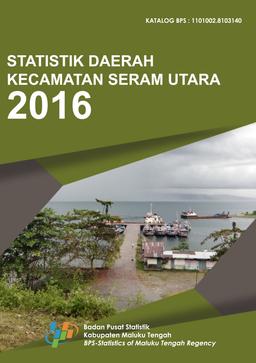 KATALOG BPS : 1101002.8103140

STATISTIK DAERAH
KECAMATAN SERAM UTARA
2016

Badan Pusat Statistik
Kabupaten Maluku Tengah
BPS-Statistics of Maluku Tengah Regency